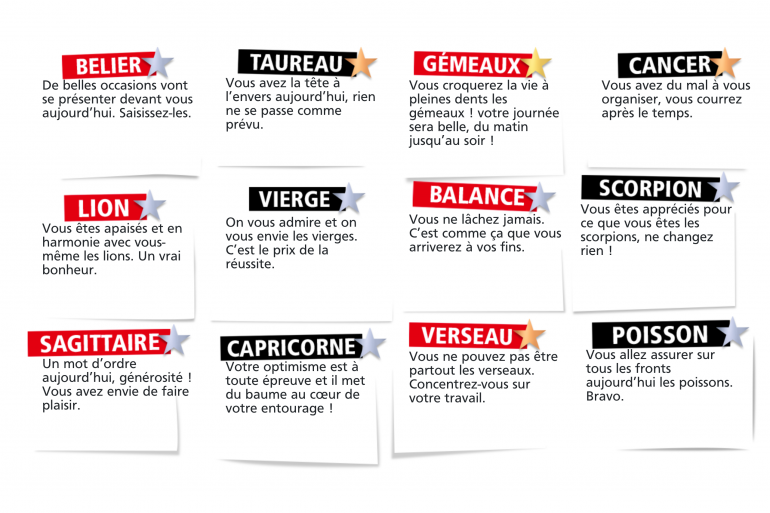 BELIER

De belles occasions vont se présenter devant vous aujourd'hui. Saisissez-les.

TAUREAU

Vous avez la tête à l'envers aujourd'hui, rien ne se passe comme prévu.

GÉMEAUX

Vous croquerez la vie à pleines dents les gémeaux ! votre journée sera belle, du matin jusqu'au soir !

CANCER

Vous avez du mal à vous organiser, vous courrez après le temps.

LION

Vous êtes apaisés et en harmonie avec vous-même les lions. Un vrai bonheur.

VIERGE

On vous admire et on vous envie les vierges. C'est le prix de la réussite.

BALANCE

Vous ne lâchez jamais. C'est comme ça que vous arriverez à vos fins.

SCORPION

Vous êtes appréciés pour ce que vous êtes les scorpions, ne changez rien !

SAGITTAIRE

Un mot d'ordre aujourd'hui, générosité ! Vous avez envie de faire plaisir.

CAPRICORNE

Votre optimisme est à toute épreuve et il met du baume au cœur de votre entourage !

VERSEAU

Vous ne pouvez pas être partout les verseaux. Concentrez-vous sur votre travail.

POISSON

Vous allez assurer sur tous les fronts aujourd'hui les poissons. Bravo.